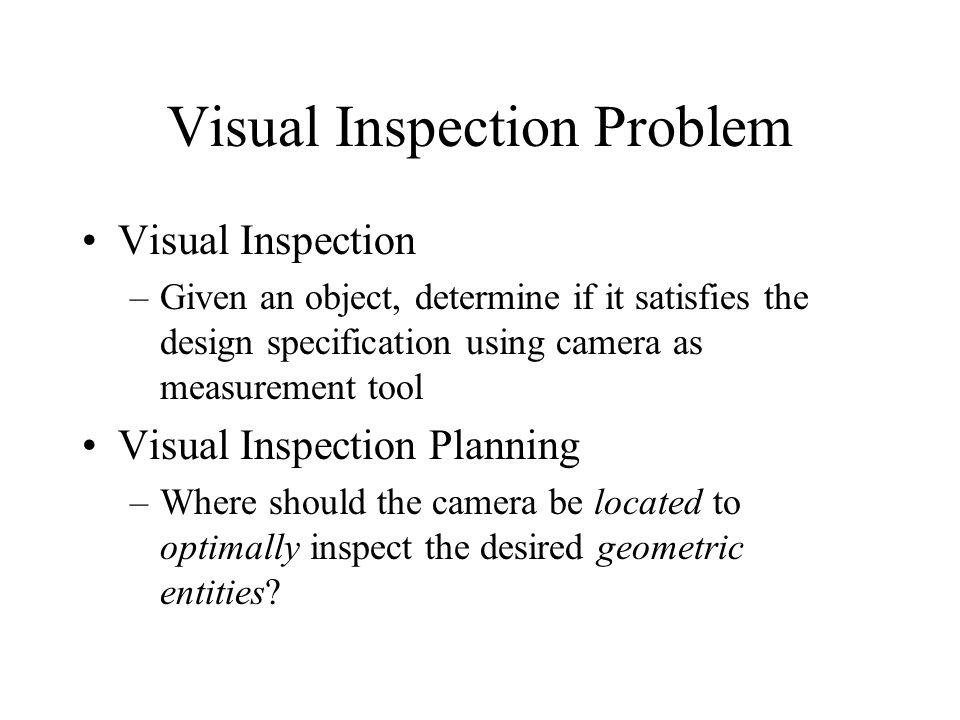 Visual Inspection Problem

• Visual Inspection
– Given an object, determine if it satisfies the design specification using camera as measurement tool

• Visual Inspection Planning
– Where should the camera be located to optimally inspect the desired geometric entities?